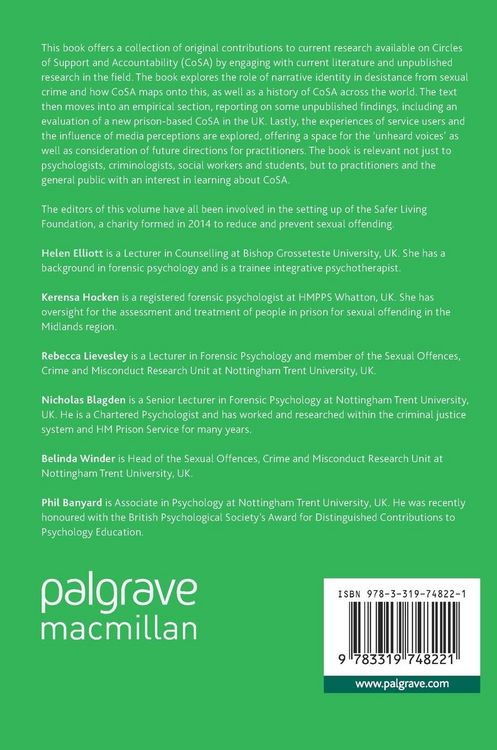 This book offers a collection of original contributions to current research available on Circles of Support and Accountability (CoSA) by engaging with current literature and unpublished research in the field. The book explores the role of narrative identity in desistance from sexual crime and how CoSA maps onto this, as well as a history of CoSA across the world. The text then moves into an empirical section, reporting on some unpublished findings, including an evaluation of a new prison-based CoSA in the UK. Lastly, the experiences of service users and the influence of media perceptions are explored, offering a space for the 'unheard voices' as well as consideration of future directions for practitioners. The book is relevant not just to psychologists, criminologists, social workers and students, but to practitioners and the general public with an interest in learning about CoSA.

The editors of this volume have all been involved in the setting up of the Safer Living Foundation, a charity formed in 2014 to reduce and prevent sexual offending.

Helen Elliott is a Lecturer in Counselling at Bishop Grosseteste University, UK. She has a background in forensic psychology and is a trainee integrative psychotherapist.

Kerensa Hocken is a registered forensic psychologist at HMPPS Whatton, UK. She has oversight for the assessment and treatment of people in prison for sexual offending in the Midlands region.

Rebecca Lievesley is a Lecturer in Forensic Psychology and member of the Sexual Offences, Crime and Misconduct Research Unit at Nottingham Trent University, UK.

Nicholas Blagden is a Senior Lecturer in Forensic Psychology at Nottingham Trent University, UK. He is a Chartered Psychologist and has worked and researched within the criminal justice system and HM Prison Service for many years.

Belinda Winder is Head of the Sexual Offences, Crime and Misconduct Research Unit at Nottingham Trent University, UK.

Phil Banyard is Associate in Psychology at Nottingham Trent University, UK. He was recently honoured with the British Psychological Society's Award for Distinguished Contributions to Psychology Education.

palgrave
macmillan

ISBN 978-3-319-74822-1

9 783319 748221

www.palgrave.com